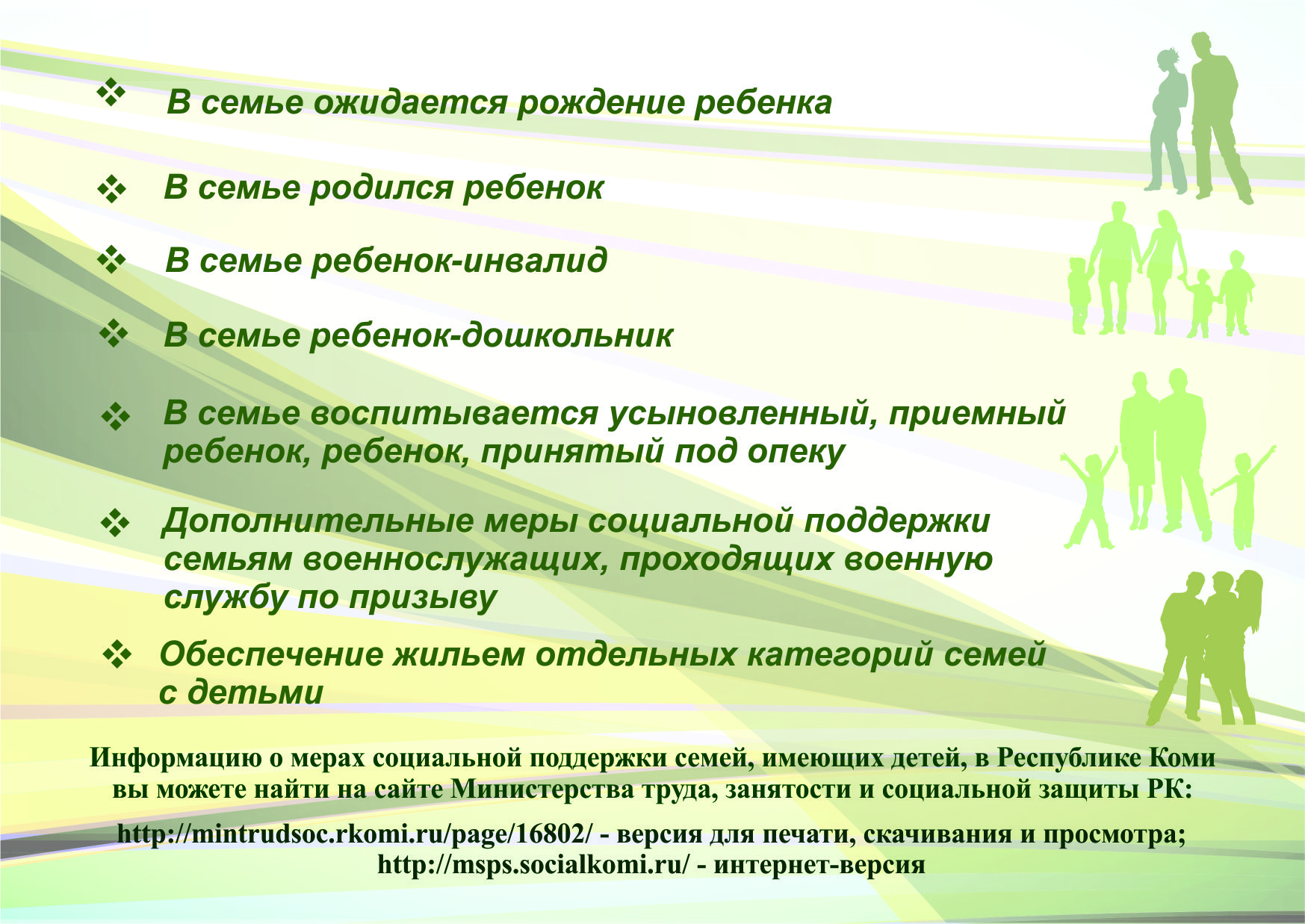 ❖ В семье ожидается рождение ребенка

❖ В семье родился ребенок

❖ В семье ребенок-инвалид

❖ В семье ребенок-дошкольник

❖ В семье воспитывается усыновленный, приемный ребенок, ребенок, принятый под опеку

❖ Дополнительные меры социальной поддержки семьям военнослужащих, проходящих военную службу по призыву

❖ Обеспечение жильем отдельных категорий семей с детьми

Информацию о мерах социальной поддержки семей, имеющих детей, в Республике Коми вы можете найти на сайте Министерства труда, занятости и социальной защиты РК:

http://mintrudsoc.rkomi.ru/page/16802/ - версия для печати, скачивания и просмотра;
http://msps.socialkomi.ru/ - интернет-версия